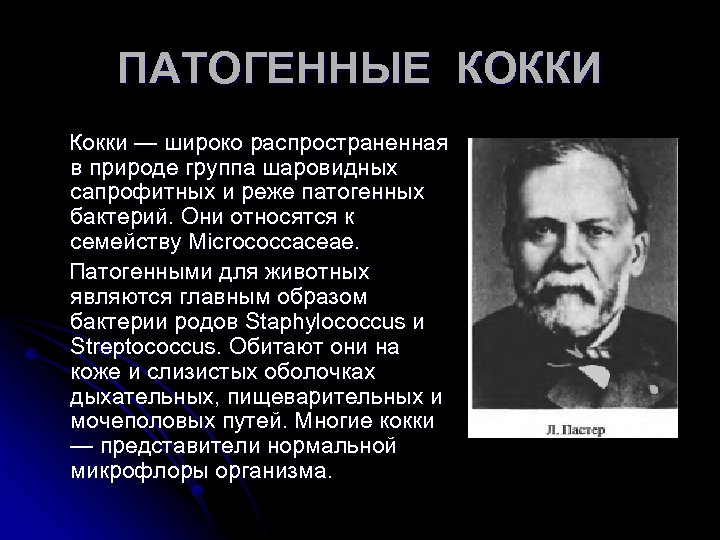 ПАТОГЕННЫЕ КОККИ

Кокки — широко распространенная в природе группа шаровидных сапрофитных и реже патогенных бактерий. Они относятся к семейству Micrococcaceae.

Патогенными для животных являются главным образом бактерии родов Staphylococcus и Streptococcus. Обитают они на коже и слизистых оболочках дыхательных, пищеварительных и мочеполовых путей. Многие кокки — представители нормальной микрофлоры организма.

Л. Пастер